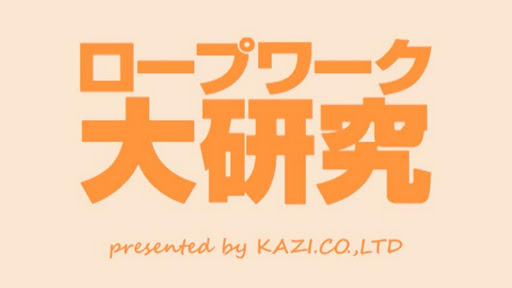 ロープワーク
大研究

presented by KAZI.CO.,LTD